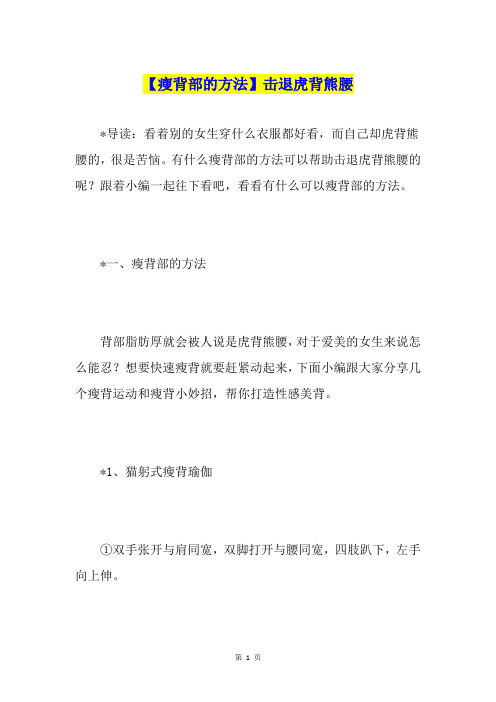 【瘦背部的方法】击退虎背熊腰

*导读：看着别的女生穿什么衣服都好看，而自己却虎背熊腰的，很是苦恼。有什么瘦背部的方法可以帮助击退虎背熊腰的呢？跟着小编一起往下看吧，看看有什么可以瘦背部的方法。

*一、瘦背部的方法

背部脂肪厚就会被人说是虎背熊腰，对于爱美的女生来说怎么能忍？想要快速瘦背就要赶紧动起来，下面小编跟大家分享几个瘦背运动和瘦背小妙招，帮你打造性感美背。

*1、猫躬式瘦背瑜伽

①双手张开与肩同宽，双脚打开与腰同宽，四肢趴下，左手向上伸。

第 1 页